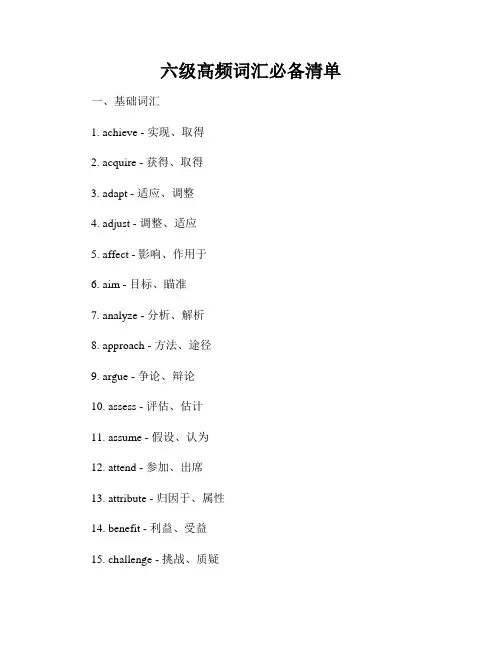 六级高频词汇必备清单

一、基础词汇

1. achieve - 实现、取得

2. acquire - 获得、取得

3. adapt - 适应、调整

4. adjust - 调整、适应

5. affect - 影响、作用于

6. aim - 目标、瞄准

7. analyze - 分析、解析

8. approach - 方法、途径

9. argue - 争论、辩论

10. assess - 评估、估计

11. assume - 假设、认为

12. attend - 参加、出席

13. attribute - 归因于、属性

14. benefit - 利益、受益

15. challenge - 挑战、质疑